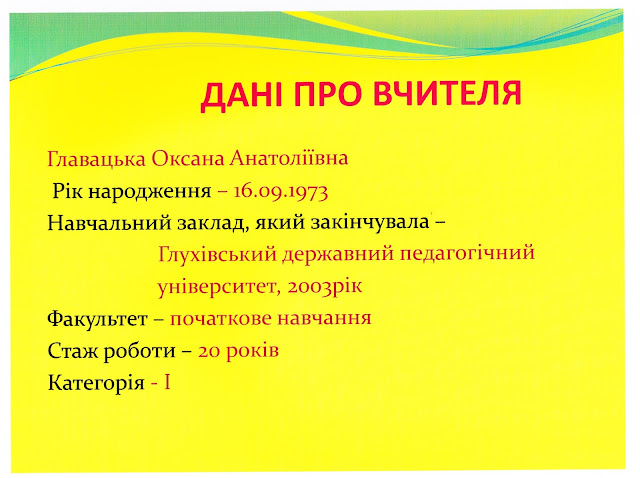 ДАНІ ПРО ВЧИТЕЛЯ

Главацька Оксана Анатоліївна
Рік народження – 16.09.1973
Навчальний заклад, який закінчувала – Глухівський державний педагогічний університет, 2003рік
Факультет – початкове навчання
Стаж роботи – 20 років
Категорія - I